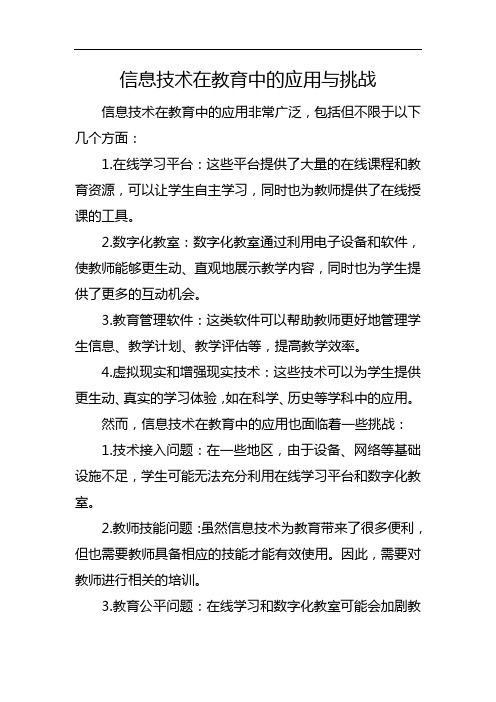 信息技术在教育中的应用与挑战

信息技术在教育中的应用非常广泛，包括但不限于以下几个方面：

1.在线学习平台：这些平台提供了大量的在线课程和教育资源，可以让学生自主学习，同时也为教师提供了在线授课的工具。

2.数字化教室：数字化教室通过利用电子设备和软件，使教师能够更生动、直观地展示教学内容，同时也为学生提供了更多的互动机会。

3.教育管理软件：这类软件可以帮助教师更好地管理学生信息、教学计划、教学评估等，提高教学效率。

4.虚拟现实和增强现实技术：这些技术可以为学生提供更生动、真实的学习体验，如在科学、历史等学科中的应用。

然而，信息技术在教育中的应用也面临着一些挑战：

1.技术接入问题：在一些地区，由于设备、网络等基础设施不足，学生可能无法充分利用在线学习平台和数字化教室。

2.教师技能问题：虽然信息技术为教育带来了很多便利，但也需要教师具备相应的技能才能有效使用。因此，需要对教师进行相关的培训。

3.教育公平问题：在线学习和数字化教室可能会加剧教